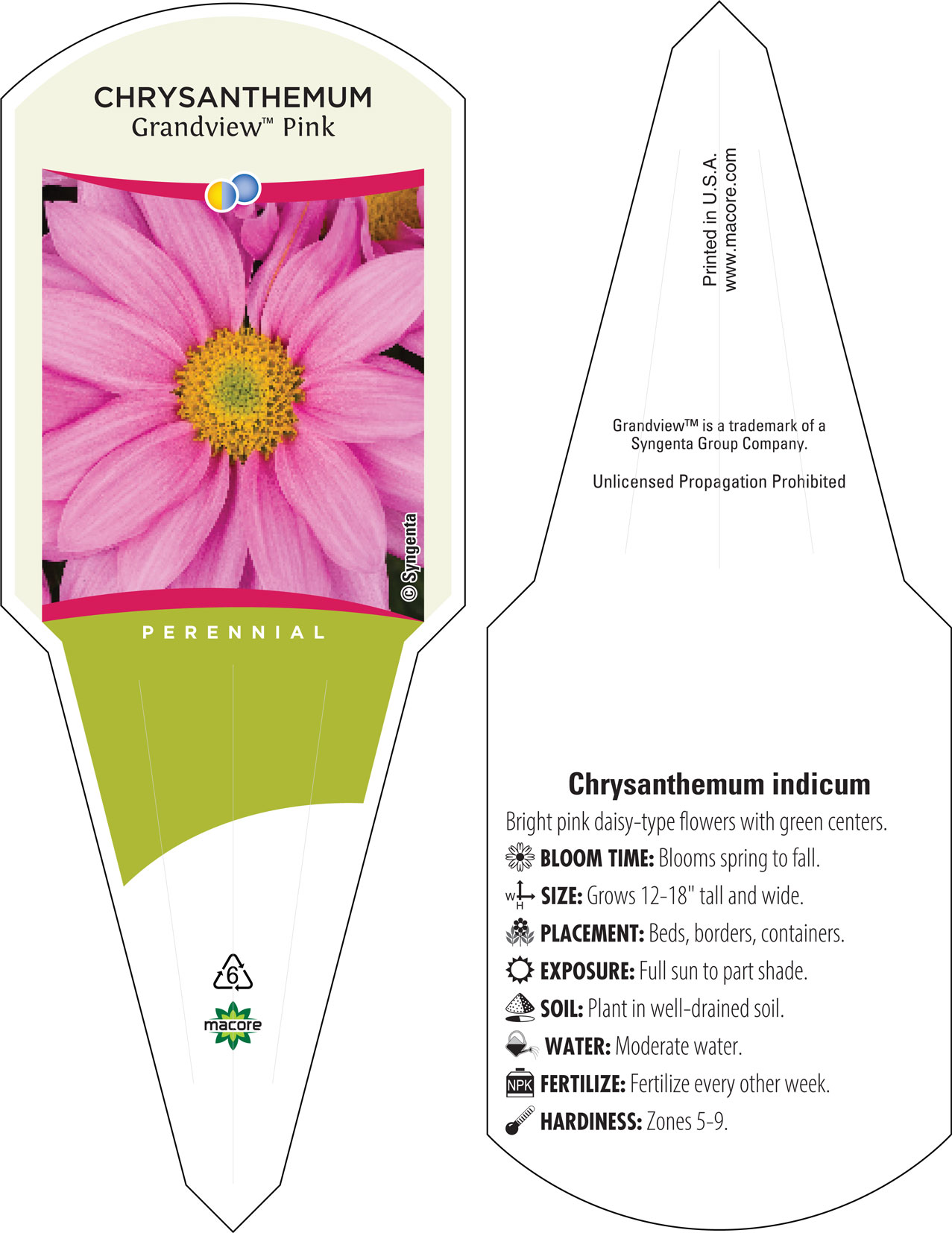 CHRYSANTHEMUM
Grandview™ Pink

© Syngenta

PERENNIAL

6

macore

Printed in U.S.A.
www.macore.com

Grandview™ is a trademark of a Syngenta Group Company.

Unlicensed Propagation Prohibited

Chrysanthemum indicum

Bright pink daisy-type flowers with green centers.

BLOOM TIME: Blooms spring to fall.

W H SIZE: Grows 12-18" tall and wide.

PLACEMENT: Beds, borders, containers.

EXPOSURE: Full sun to part shade.

SOIL: Plant in well-drained soil.

WATER: Moderate water.

NPK FERTILIZE: Fertilize every other week.

HARDINESS: Zones 5-9.